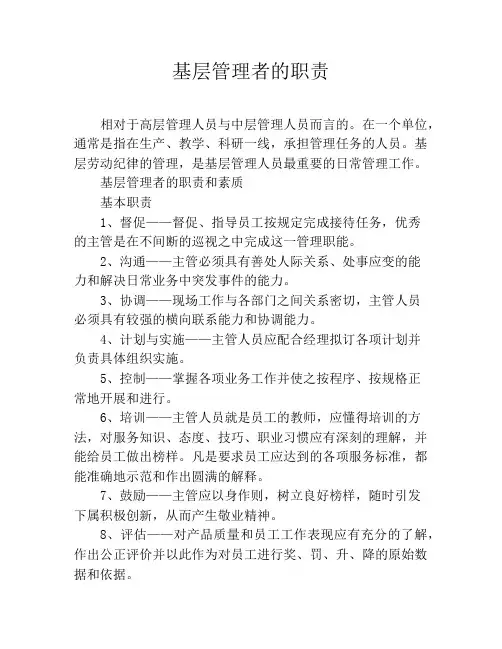 基层管理者的职责

相对于高层管理人员与中层管理人员而言的。在一个单位，通常是指在生产、教学、科研一线，承担管理任务的人员。基层劳动纪律的管理，是基层管理人员最重要的日常管理工作。

基层管理者的职责和素质

基本职责

1、督促——督促、指导员工按规定完成接待任务，优秀的主管是在不间断的巡视之中完成这一管理职能。

2、沟通——主管必须具有善处人际关系、处事应变的能力和解决日常业务中突发事件的能力。

3、协调——现场工作与各部门之间关系密切，主管人员必须具有较强的横向联系能力和协调能力。

4、计划与实施——主管人员应配合经理拟订各项计划并负责具体组织实施。

5、控制——掌握各项业务工作并使之按程序、按规格正常地开展和进行。

6、培训——主管人员就是员工的教师，应懂得培训的方法，对服务知识、态度、技巧、职业习惯应有深刻的理解，并能给员工做出榜样。凡是要求员工应达到的各项服务标准，都能准确地示范和作出圆满的解释。

7、鼓励——主管应以身作则，树立良好榜样，随时引发下属积极创新，从而产生敬业精神。

8、评估——对产品质量和员工工作表现应有充分的了解，作出公正评价并以此作为对员工进行奖、罚、升、降的原始数据和依据。